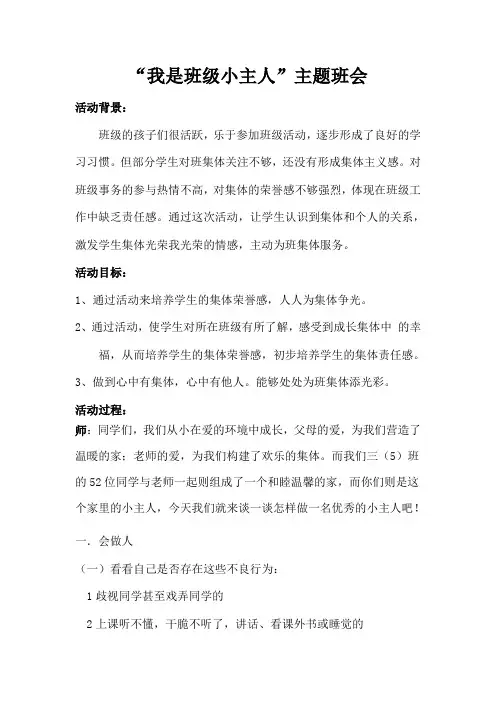 “我是班级小主人”主题班会

活动背景：

班级的孩子们很活跃，乐于参加班级活动，逐步形成了良好的学习习惯。但部分学生对班集体关注不够，还没有形成集体主义感。对班级事务的参与热情不高，对集体的荣誉感不够强烈，体现在班级工作中缺乏责任感。通过这次活动，让学生认识到集体和个人的关系，激发学生集体光荣我光荣的情感，主动为班集体服务。

活动目标：

1、通过活动来培养学生的集体荣誉感，人人为集体争光。

2、通过活动，使学生对所在班级有所了解，感受到成长集体中 的幸福，从而培养学生的集体荣誉感，初步培养学生的集体责任感。

3、做到心中有集体，心中有他人。能够处处为班集体添光彩。

活动过程：

师：同学们，我们从小在爱的环境中成长，父母的爱，为我们营造了温暖的家；老师的爱，为我们构建了欢乐的集体。而我们三（5）班的52位同学与老师一起则组成了一个和睦温馨的家，而你们则是这个家里的小主人，今天我们就来谈一谈怎样做一名优秀的小主人吧！

一. 会做人

（一）看看自己是否存在这些不良行为：

1 歧视同学甚至戏弄同学的

2 上课听不懂，干脆不听了，讲话、看课外书或睡觉的